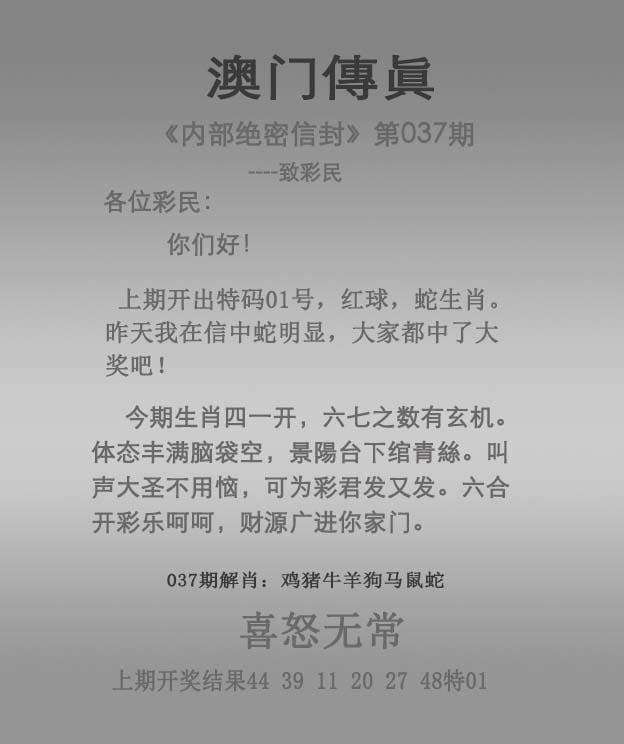 澳门傳眞

《内部绝密信封》第037期

----致彩民

各位彩民:

你们好!

上期开出特码01号，红球，蛇生肖。昨天我在信中蛇明显，大家都中了大奖吧！

今期生肖四一开，六七之数有玄机。体态丰满脑袋空，景陽台下绾青絲。叫声大圣不用恼，可为彩君发又发。六合开彩乐呵呵，财源广进你家门。

037期解肖：鸡猪牛羊狗马鼠蛇

喜怒无常

上期开奖结果44 39 11 20 27 48特01